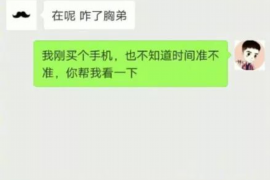 在呢 咋了胸弟

我刚买个手机，也不知道时间准不准，你帮我看一下